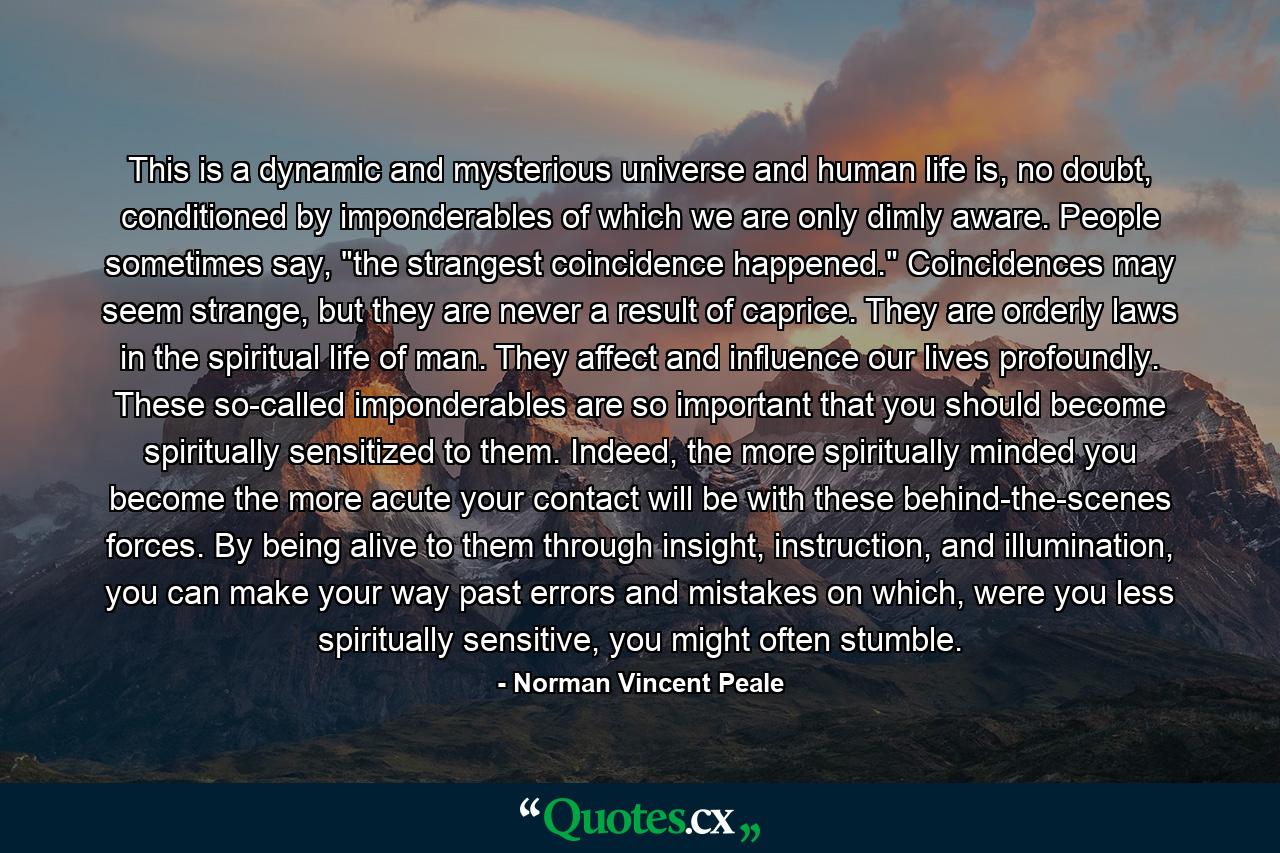 This is a dynamic and mysterious universe and human life is, no doubt, conditioned by imponderables of which we are only dimly aware. People sometimes say, "the strangest coincidence happened." Coincidences may seem strange, but they are never a result of caprice. They are orderly laws in the spiritual life of man. They affect and influence our lives profoundly. These so-called imponderables are so important that you should become spiritually sensitized to them. Indeed, the more spiritually minded you become the more acute your contact will be with these behind-the-scenes forces. By being alive to them through insight, instruction, and illumination, you can make your way past errors and mistakes on which, were you less spiritually sensitive, you might often stumble.

- Norman Vincent Peale

“Quotes.cx„